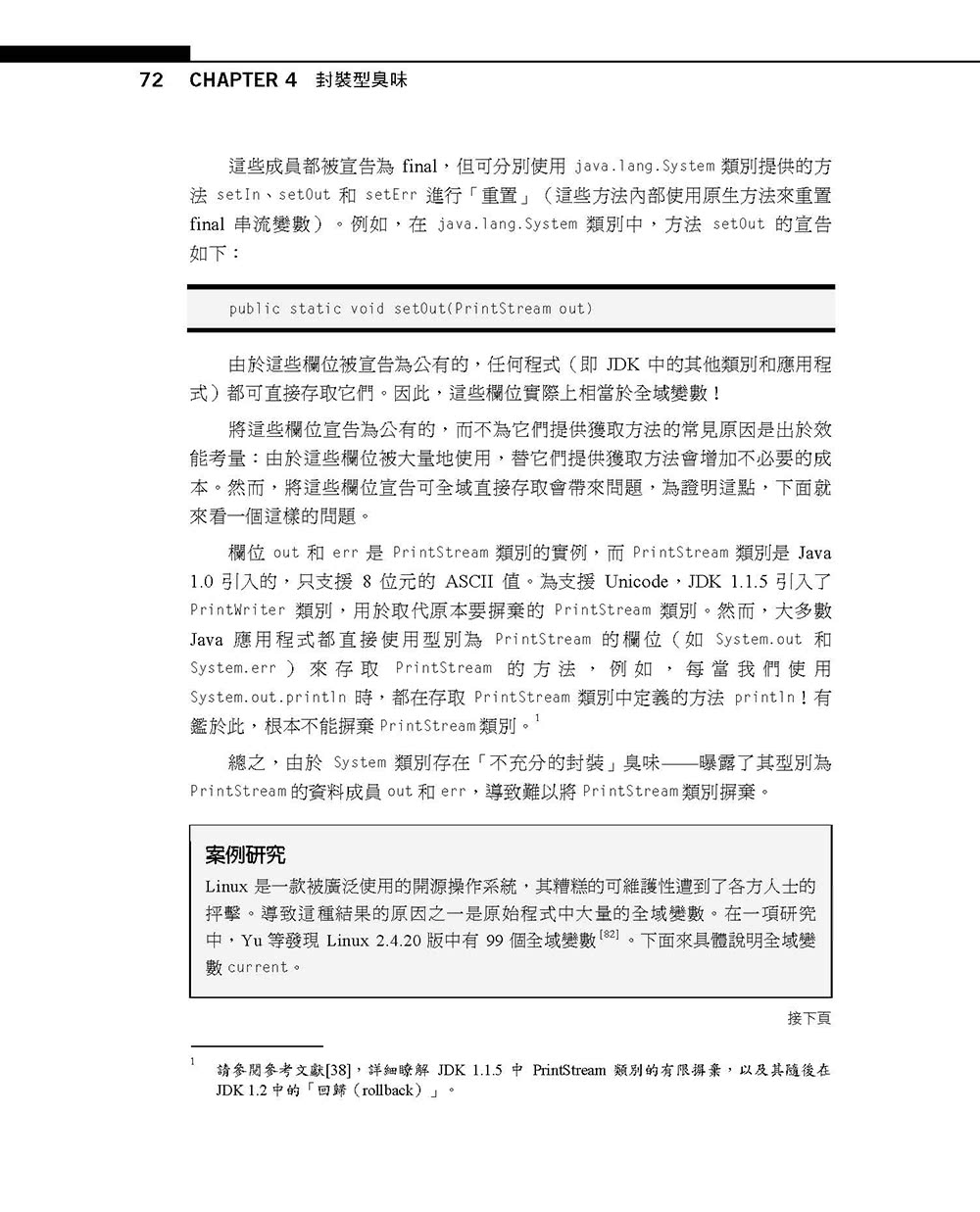 72 CHAPTER 4 封裝型臭味

這些成員都被宣告為 final，但可分別使用 java.lang.System 類別提供的方法 setIn、setOut 和 setErr 進行「重置」（這些方法內部使用原生方法來重置 final 串流變數）。例如，在 java.lang.System 類別中，方法 setOut 的宣告如下：

public static void setOut(PrintStream out)

由於這些欄位被宣告為公有的，任何程式（即 JDK 中的其他類別和應用程式）都可直接存取它們。因此，這些欄位實際上相當於全域變數！

將這些欄位宣告為公有的，而不為它們提供獲取方法的常見原因是出於效能考量：由於這些欄位被大量地使用，替它們提供獲取方法會增加不必要的成本。然而，將這些欄位宣告可全域直接存取會帶來問題，為證明這點，下面就來看一個這樣的問題。

欄位 out 和 err 是 PrintStream 類別的實例，而 PrintStream 類別是 Java 1.0 引入的，只支援 8 位元的 ASCII 值。為支援 Unicode，JDK 1.1.5 引入了 PrintWriter 類別，用於取代原本要摒棄的 PrintStream 類別。然而，大多數 Java 應用程式都直接使用型別為 PrintStream 的欄位（如 System.out 和 System.err）來存取 PrintStream 的方法，例如，每當我們使用 System.out.println 時，都在存取 PrintStream 類別中定義的方法 println！有鑑於此，根本不能摒棄 PrintStream 類別。$^1$

總之，由於 System 類別存在「不充分的封裝」臭味——曝露了其型別為 PrintStream 的資料成員 out 和 err，導致難以將 PrintStream 類別摒棄。

案例研究
Linux 是一款被廣泛使用的開源操作系統，其糟糕的可維護性遭到了各方人士的抨擊。導致這種結果的原因之一是原始程式中大量的全域變數。在一項研究中，Yu 等發現 Linux 2.4.20 版中有 99 個全域變數$^{[82]}$。下面來具體說明全域變數 current。

接下頁

$^1$ 請參閱參考文獻[38]，詳細瞭解 JDK 1.1.5 中 PrintStream 類別的有限摒棄，以及其隨後在 JDK 1.2 中的「回歸（rollback）」。